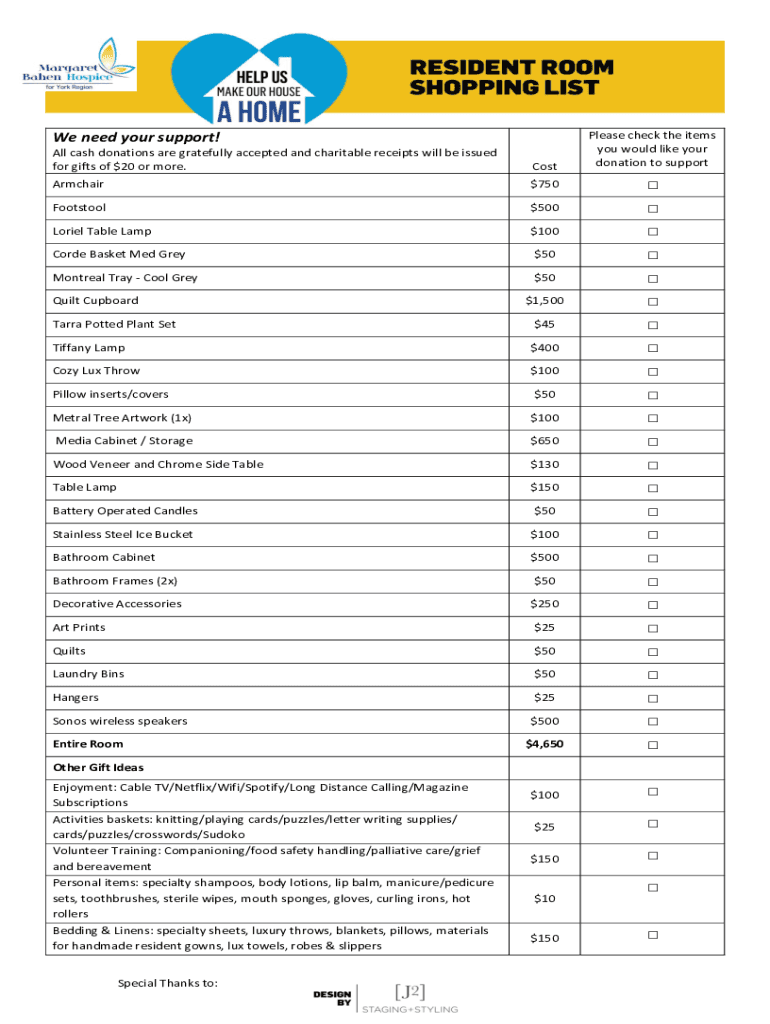 Margaret Bahen Hospice
for York Region

HELP US
MAKE OUR HOUSE
A HOME

RESIDENT ROOM SHOPPING LIST

| We need your support! All cash donations are gratefully accepted and charitable receipts will be issued for gifts of $20 or more. | Cost | Please check the items you would like your donation to support |
|---|---|---|
| Armchair | $750 | ☐ |
| Footstool | $500 | ☐ |
| Loriel Table Lamp | $100 | ☐ |
| Corde Basket Med Grey | $50 | ☐ |
| Montreal Tray - Cool Grey | $50 | ☐ |
| Quilt Cupboard | $1,500 | ☐ |
| Tarra Potted Plant Set | $45 | ☐ |
| Tiffany Lamp | $400 | ☐ |
| Cozy Lux Throw | $100 | ☐ |
| Pillow inserts/covers | $50 | ☐ |
| Metral Tree Artwork (1x) | $100 | ☐ |
| Media Cabinet / Storage | $650 | ☐ |
| Wood Veneer and Chrome Side Table | $130 | ☐ |
| Table Lamp | $150 | ☐ |
| Battery Operated Candles | $50 | ☐ |
| Stainless Steel Ice Bucket | $100 | ☐ |
| Bathroom Cabinet | $500 | ☐ |
| Bathroom Frames (2x) | $50 | ☐ |
| Decorative Accessories | $250 | ☐ |
| Art Prints | $25 | ☐ |
| Quilts | $50 | ☐ |
| Laundry Bins | $50 | ☐ |
| Hangers | $25 | ☐ |
| Sonos wireless speakers | $500 | ☐ |
| Entire Room | $4,650 | ☐ |
| Other Gift Ideas | | |
| Enjoyment: Cable TV/Netflix/Wifi/Spotify/Long Distance Calling/Magazine Subscriptions | $100 | ☐ |
| Activities baskets: knitting/playing cards/puzzles/letter writing supplies/ cards/puzzles/crosswords/Sudoko | $25 | ☐ |
| Volunteer Training: Companioning/food safety handling/palliative care/grief and bereavement | $150 | ☐ |
| Personal items: specialty shampoos, body lotions, lip balm, manicure/pedicure sets, toothbrushes, sterile wipes, mouth sponges, gloves, curling irons, hot rollers | $10 | ☐ |
| Bedding & Linens: specialty sheets, luxury throws, blankets, pillows, materials for handmade resident gowns, lux towels, robes & slippers | $150 | ☐ |

Special Thanks to:

DESIGN BY [J2] STAGING+STYLING